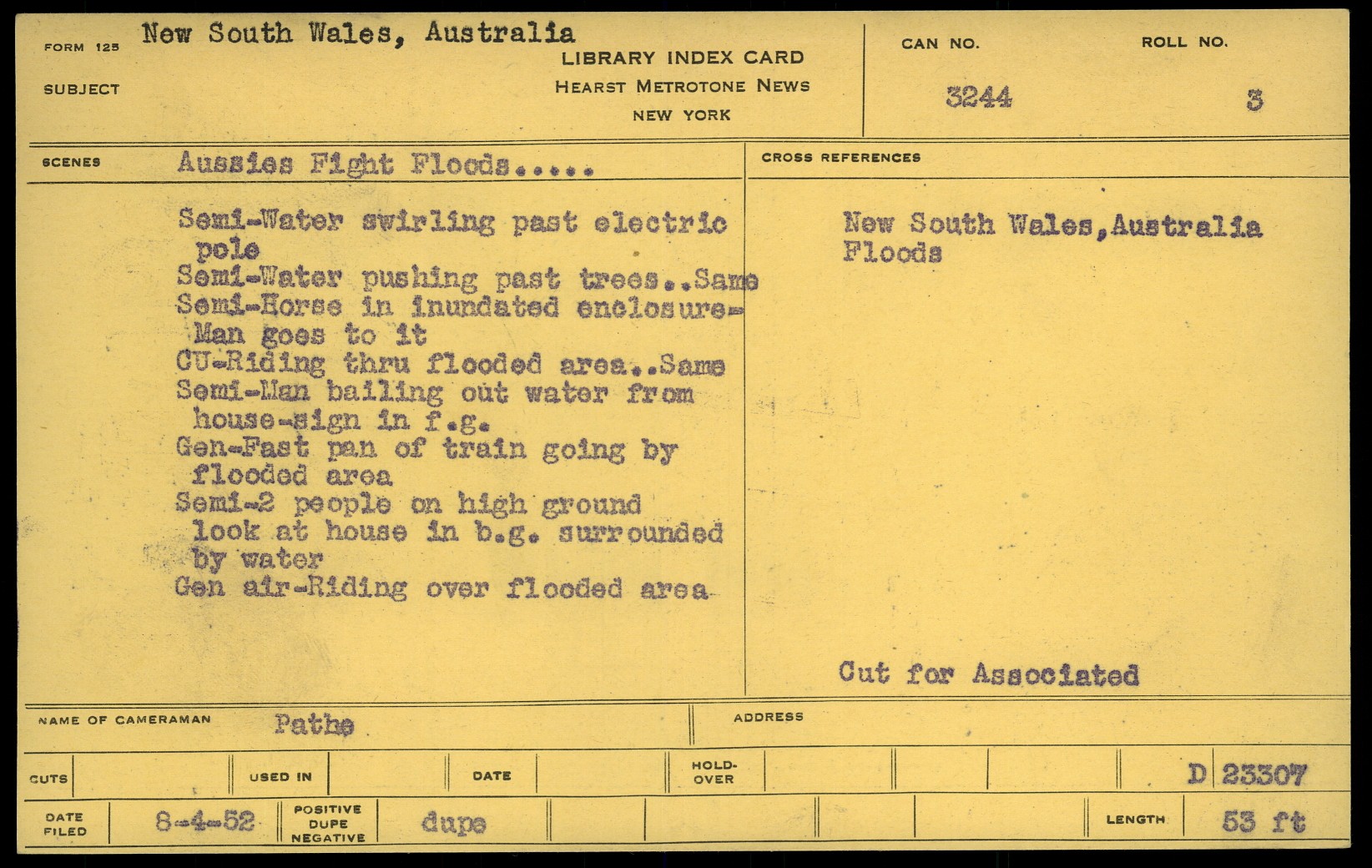 FORM 125 New South Wales, Australia
SUBJECT

LIBRARY INDEX CARD
HEARST METROTONE NEWS
NEW YORK

CAN NO.
3244

ROLL NO.
3

SCENES Aussies Fight Floods.....

Semi-Water swirling past electric pole
Semi-Water pushing past trees..Same
Semi-Horse in inundated enclosure-Man goes to it
CU-Riding thru flooded area..Same
Semi-Man bailing out water from house-sign in f.g.
Gen-Fast pan of train going by flooded area
Semi-2 people on high ground look at house in b.g. surrounded by water
Gen air-Riding over flooded area

CROSS REFERENCES

New South Wales,Australia
Floods

Cut for Associated

NAME OF CAMERAMAN Pathe

ADDRESS

CUTS

USED IN

DATE

HOLD-OVER

D 23307

DATE FILED 8-4-52

POSITIVE DUPE NEGATIVE dupe

LENGTH 53 ft